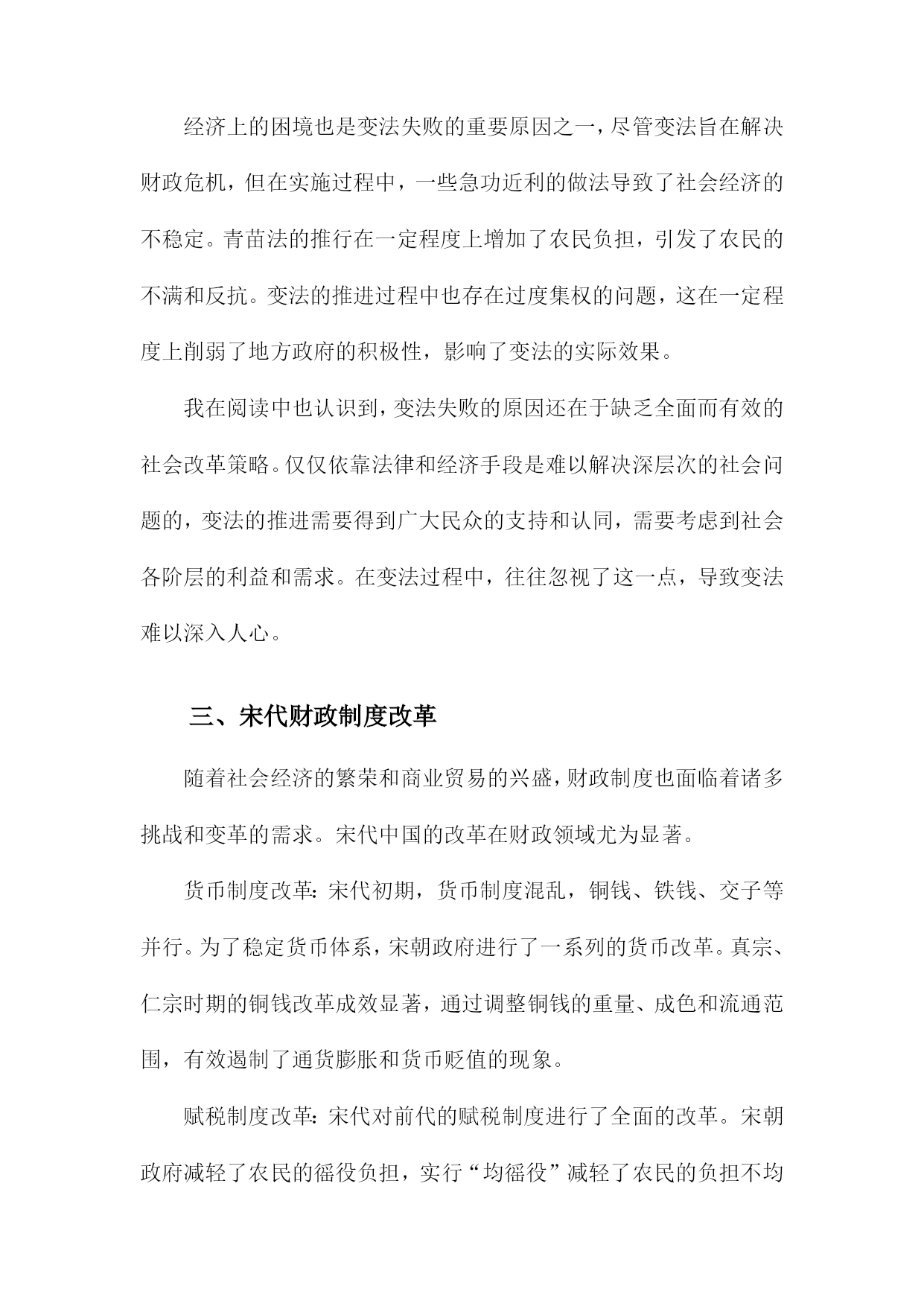 经济上的困境也是变法失败的重要原因之一，尽管变法旨在解决财政危机，但在实施过程中，一些急功近利的做法导致了社会经济的不稳定。青苗法的推行在一定程度上增加了农民负担，引发了农民的不满和反抗。变法的推进过程中也存在过度集权的问题，这在一定程度上削弱了地方政府的积极性，影响了变法的实际效果。

我在阅读中也认识到，变法失败的原因还在于缺乏全面而有效的社会改革策略。仅仅依靠法律和经济手段是难以解决深层次的社会问题的，变法的推进需要得到广大民众的支持和认同，需要考虑到社会各阶层的利益和需求。在变法过程中，往往忽视了这一点，导致变法难以深入人心。

三、宋代财政制度改革

随着社会经济的繁荣和商业贸易的兴盛，财政制度也面临着诸多挑战和变革的需求。宋代中国的改革在财政领域尤为显著。

货币制度改革：宋代初期，货币制度混乱，铜钱、铁钱、交子等并行。为了稳定货币体系，宋朝政府进行了一系列的货币改革。真宗、仁宗时期的铜钱改革成效显著，通过调整铜钱的重量、成色和流通范围，有效遏制了通货膨胀和货币贬值的现象。

赋税制度改革：宋代对前代的赋税制度进行了全面的改革。宋朝政府减轻了农民的徭役负担，实行“均徭役”减轻了农民的负担不均